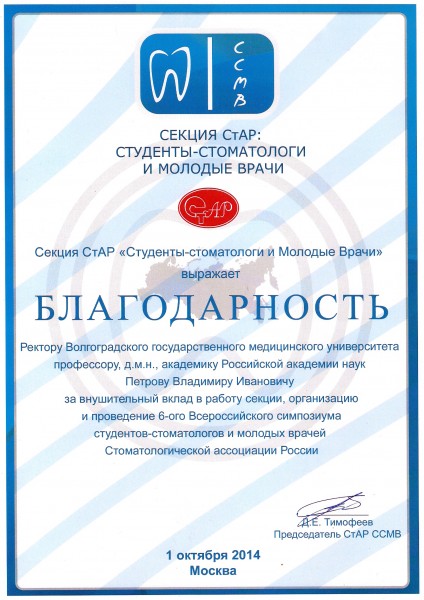 ССМВ

СЕКЦИЯ СтАР:
СТУДЕНТЫ-СТОМАТОЛОГИ
И МОЛОДЫЕ ВРАЧИ

СтАР

Секция СтАР «Студенты-стоматологи и Молодые Врачи»
выражает

БЛАГОДАРНОСТЬ

Ректору Волгоградского государственного медицинского университета профессору, д.м.н., академику Российской академии наук Петрову Владимиру Ивановичу за внушительный вклад в работу секции, организацию и проведение 6-ого Всероссийского симпозиума студентов-стоматологов и молодых врачей Стоматологической ассоциации России

Д.Е. Тимофеев
Председатель СтАР ССМВ

1 октября 2014
Москва